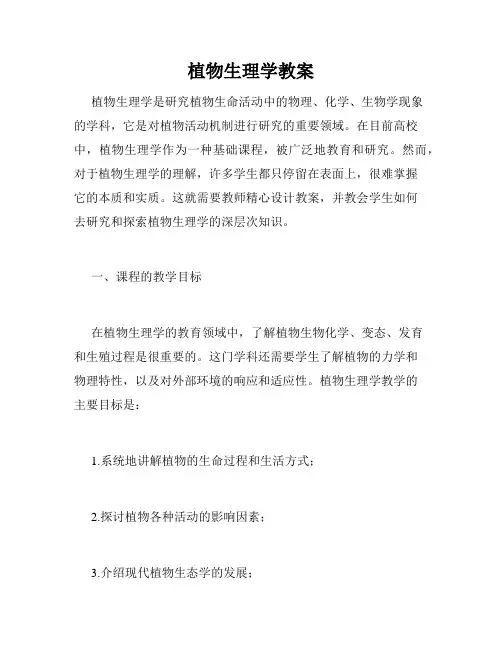 植物生理学教案

植物生理学是研究植物生命活动中的物理、化学、生物学现象的学科，它是对植物活动机制进行研究的重要领域。在目前高校中，植物生理学作为一种基础课程，被广泛地教育和研究。然而，对于植物生理学的理解，许多学生都只停留在表面上，很难掌握它的本质和实质。这就需要教师精心设计教案，并教会学生如何去研究和探索植物生理学的深层次知识。

一、课程的教学目标

在植物生理学的教育领域中，了解植物生物化学、变态、发育和生殖过程是很重要的。这门学科还需要学生了解植物的力学和物理特性，以及对外部环境的响应和适应性。植物生理学教学的主要目标是：

1.系统地讲解植物的生命过程和生活方式；

2.探讨植物各种活动的影响因素；

3.介绍现代植物生态学的发展；